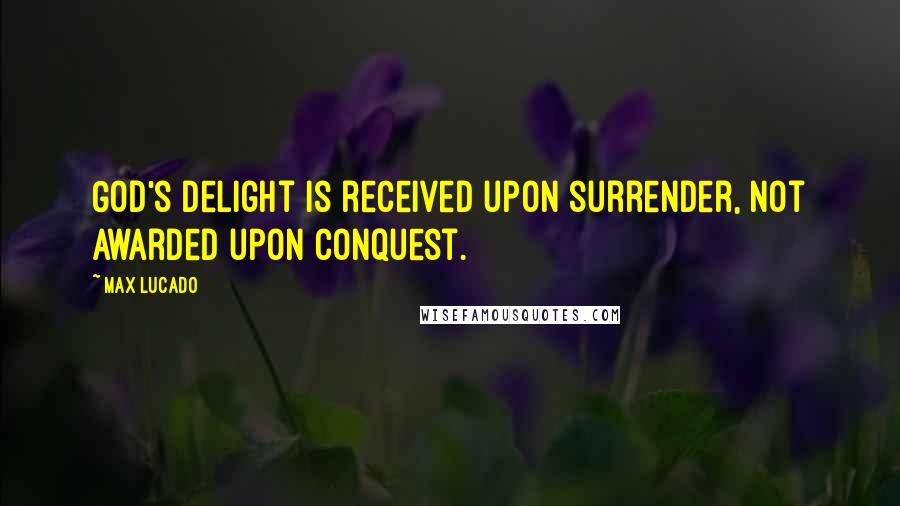 GOD'S DELIGHT IS RECEIVED UPON SURRENDER, NOT AWARDED UPON CONQUEST.

~ MAX LUCADO

WISEFAMOUSQUOTES.COM